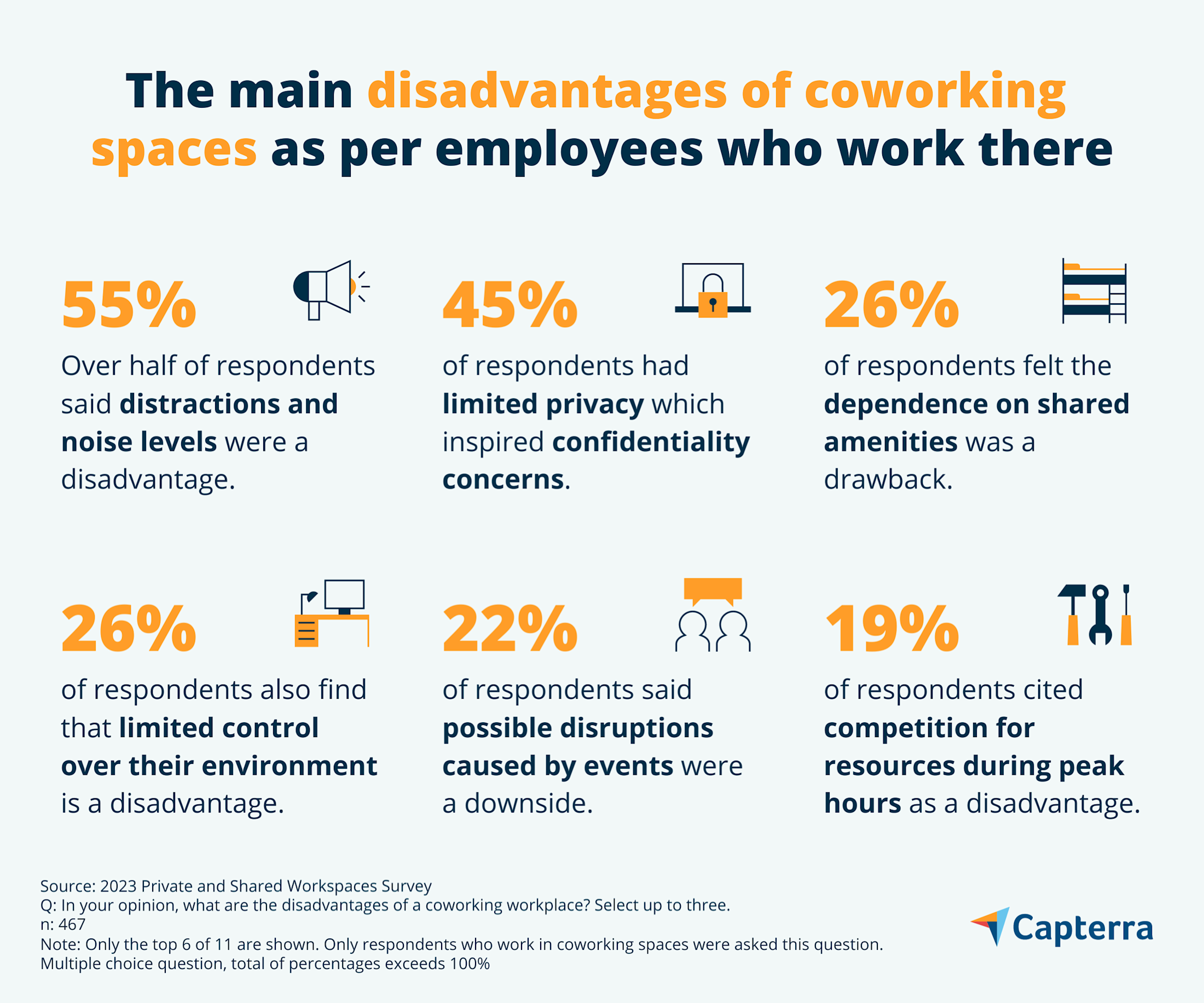 The main disadvantages of coworking spaces as per employees who work there

55%

Over half of respondents said distractions and noise levels were a disadvantage.

45%

of respondents had limited privacy which inspired confidentiality concerns.

26%

of respondents felt the dependence on shared amenities was a drawback.

26%

of respondents also find that limited control over their environment is a disadvantage.

22%

of respondents said possible disruptions caused by events were a downside.

19%

of respondents cited competition for resources during peak hours as a disadvantage.

Source: 2023 Private and Shared Workspaces Survey
Q: In your opinion, what are the disadvantages of a coworking workplace? Select up to three.
n: 467
Note: Only the top 6 of 11 are shown. Only respondents who work in coworking spaces were asked this question.
Multiple choice question, total of percentages exceeds 100%

Capterra